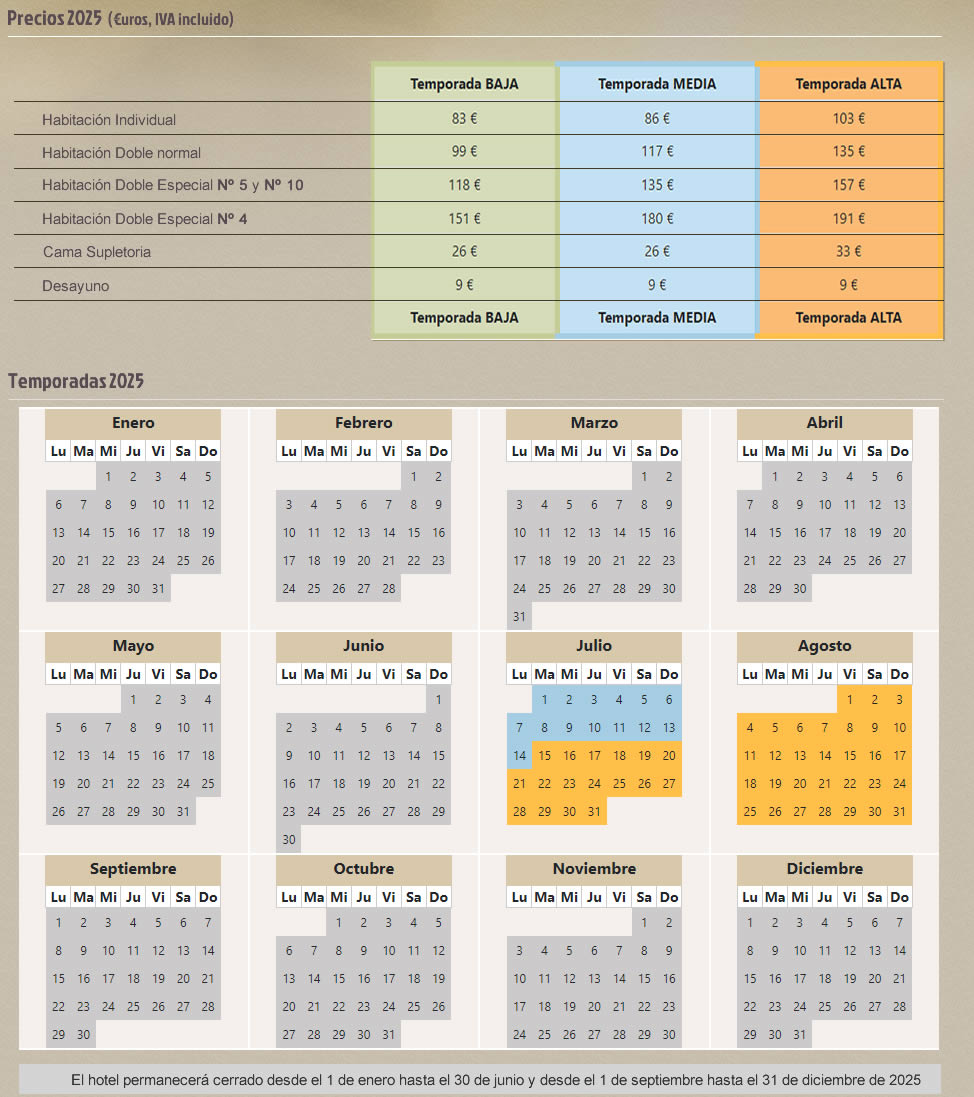 Precios 2025 (€uros, IVA incluido)

| | Temporada BAJA | Temporada MEDIA | Temporada ALTA |
|---|---|---|---|
| Habitación Individual | 83 € | 86 € | 103 € |
| Habitación Doble normal | 99 € | 117 € | 135 € |
| Habitación Doble Especial Nº 5 y Nº 10 | 118 € | 135 € | 157 € |
| Habitación Doble Especial Nº 4 | 151 € | 180 € | 191 € |
| Cama Supletoria | 26 € | 26 € | 33 € |
| Desayuno | 9 € | 9 € | 9 € |
| | Temporada BAJA | Temporada MEDIA | Temporada ALTA |

Temporadas 2025

Enero
| Lu | Ma | Mi | Ju | Vi | Sa | Do |
|---|---|---|---|---|---|---|
| | | 1 | 2 | 3 | 4 | 5 |
| 6 | 7 | 8 | 9 | 10 | 11 | 12 |
| 13 | 14 | 15 | 16 | 17 | 18 | 19 |
| 20 | 21 | 22 | 23 | 24 | 25 | 26 |
| 27 | 28 | 29 | 30 | 31 | | |

Febrero
| Lu | Ma | Mi | Ju | Vi | Sa | Do |
|---|---|---|---|---|---|---|
| | | | | | 1 | 2 |
| 3 | 4 | 5 | 6 | 7 | 8 | 9 |
| 10 | 11 | 12 | 13 | 14 | 15 | 16 |
| 17 | 18 | 19 | 20 | 21 | 22 | 23 |
| 24 | 25 | 26 | 27 | 28 | | |

Marzo
| Lu | Ma | Mi | Ju | Vi | Sa | Do |
|---|---|---|---|---|---|---|
| | | | | | 1 | 2 |
| 3 | 4 | 5 | 6 | 7 | 8 | 9 |
| 10 | 11 | 12 | 13 | 14 | 15 | 16 |
| 17 | 18 | 19 | 20 | 21 | 22 | 23 |
| 24 | 25 | 26 | 27 | 28 | 29 | 30 |
| 31 | | | | | | |

Abril
| Lu | Ma | Mi | Ju | Vi | Sa | Do |
|---|---|---|---|---|---|---|
| | 1 | 2 | 3 | 4 | 5 | 6 |
| 7 | 8 | 9 | 10 | 11 | 12 | 13 |
| 14 | 15 | 16 | 17 | 18 | 19 | 20 |
| 21 | 22 | 23 | 24 | 25 | 26 | 27 |
| 28 | 29 | 30 | | | | |

Mayo
| Lu | Ma | Mi | Ju | Vi | Sa | Do |
|---|---|---|---|---|---|---|
| | | | 1 | 2 | 3 | 4 |
| 5 | 6 | 7 | 8 | 9 | 10 | 11 |
| 12 | 13 | 14 | 15 | 16 | 17 | 18 |
| 19 | 20 | 21 | 22 | 23 | 24 | 25 |
| 26 | 27 | 28 | 29 | 30 | 31 | |

Junio
| Lu | Ma | Mi | Ju | Vi | Sa | Do |
|---|---|---|---|---|---|---|
| | | | | | | 1 |
| 2 | 3 | 4 | 5 | 6 | 7 | 8 |
| 9 | 10 | 11 | 12 | 13 | 14 | 15 |
| 16 | 17 | 18 | 19 | 20 | 21 | 22 |
| 23 | 24 | 25 | 26 | 27 | 28 | 29 |
| 30 | | | | | | |

Julio
| Lu | Ma | Mi | Ju | Vi | Sa | Do |
|---|---|---|---|---|---|---|
| | 1 | 2 | 3 | 4 | 5 | 6 |
| 7 | 8 | 9 | 10 | 11 | 12 | 13 |
| 14 | 15 | 16 | 17 | 18 | 19 | 20 |
| 21 | 22 | 23 | 24 | 25 | 26 | 27 |
| 28 | 29 | 30 | 31 | | | |

Agosto
| Lu | Ma | Mi | Ju | Vi | Sa | Do |
|---|---|---|---|---|---|---|
| | | | | 1 | 2 | 3 |
| 4 | 5 | 6 | 7 | 8 | 9 | 10 |
| 11 | 12 | 13 | 14 | 15 | 16 | 17 |
| 18 | 19 | 20 | 21 | 22 | 23 | 24 |
| 25 | 26 | 27 | 28 | 29 | 30 | 31 |

Septiembre
| Lu | Ma | Mi | Ju | Vi | Sa | Do |
|---|---|---|---|---|---|---|
| 1 | 2 | 3 | 4 | 5 | 6 | 7 |
| 8 | 9 | 10 | 11 | 12 | 13 | 14 |
| 15 | 16 | 17 | 18 | 19 | 20 | 21 |
| 22 | 23 | 24 | 25 | 26 | 27 | 28 |
| 29 | 30 | | | | | |

Octubre
| Lu | Ma | Mi | Ju | Vi | Sa | Do |
|---|---|---|---|---|---|---|
| | | 1 | 2 | 3 | 4 | 5 |
| 6 | 7 | 8 | 9 | 10 | 11 | 12 |
| 13 | 14 | 15 | 16 | 17 | 18 | 19 |
| 20 | 21 | 22 | 23 | 24 | 25 | 26 |
| 27 | 28 | 29 | 30 | 31 | | |

Noviembre
| Lu | Ma | Mi | Ju | Vi | Sa | Do |
|---|---|---|---|---|---|---|
| | | | | | 1 | 2 |
| 3 | 4 | 5 | 6 | 7 | 8 | 9 |
| 10 | 11 | 12 | 13 | 14 | 15 | 16 |
| 17 | 18 | 19 | 20 | 21 | 22 | 23 |
| 24 | 25 | 26 | 27 | 28 | 29 | 30 |

Diciembre
| Lu | Ma | Mi | Ju | Vi | Sa | Do |
|---|---|---|---|---|---|---|
| 1 | 2 | 3 | 4 | 5 | 6 | 7 |
| 8 | 9 | 10 | 11 | 12 | 13 | 14 |
| 15 | 16 | 17 | 18 | 19 | 20 | 21 |
| 22 | 23 | 24 | 25 | 26 | 27 | 28 |
| 29 | 30 | 31 | | | | |

El hotel permanecerá cerrado desde el 1 de enero hasta el 30 de junio y desde el 1 de septiembre hasta el 31 de diciembre de 2025